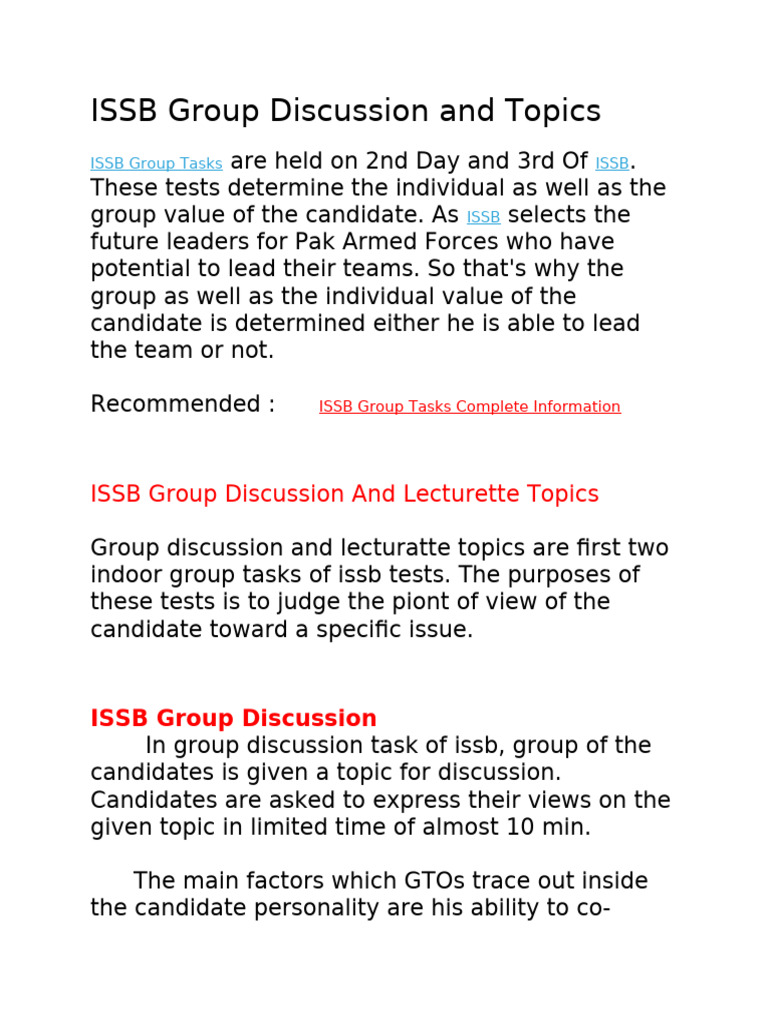 ISSB Group Discussion and Topics

ISSB Group Tasks are held on 2nd Day and 3rd Of ISSB. These tests determine the individual as well as the group value of the candidate. As ISSB selects the future leaders for Pak Armed Forces who have potential to lead their teams. So that's why the group as well as the individual value of the candidate is determined either he is able to lead the team or not.

Recommended : ISSB Group Tasks Complete Information

ISSB Group Discussion And Lecturette Topics

Group discussion and lecturatte topics are first two indoor group tasks of issb tests. The purposes of these tests is to judge the piont of view of the candidate toward a specific issue.

ISSB Group Discussion

In group discussion task of issb, group of the candidates is given a topic for discussion. Candidates are asked to express their views on the given topic in limited time of almost 10 min.

The main factors which GTOs trace out inside the candidate personality are his ability to co-